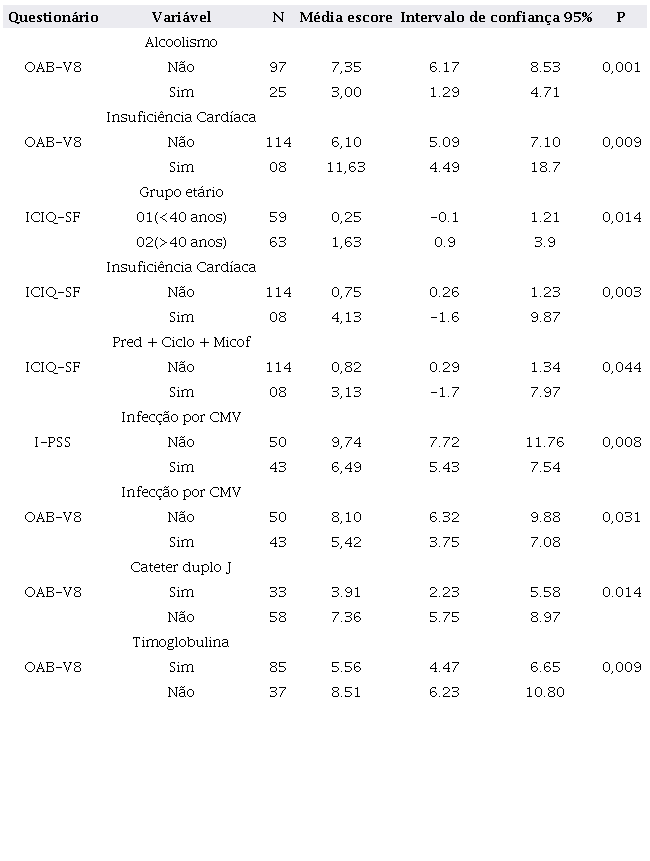 | Questionário | Variável | N | Média escore | Intervalo de confiança 95% | | P |
|---|---|---|---|---|---|---|
| | Alcoolismo | | | | | |
| OAB-V8 | Não | 97 | 7,35 | 6.17 | 8.53 | 0,001 |
| | Sim | 25 | 3,00 | 1.29 | 4.71 | |
| | Insuficiência Cardíaca | | | | | |
| OAB-V8 | Não | 114 | 6,10 | 5.09 | 7.10 | 0,009 |
| | Sim | 08 | 11,63 | 4.49 | 18.7 | |
| | Grupo etário | | | | | |
| ICIQ-SF | 01(<40 anos) | 59 | 0,25 | -0.1 | 1.21 | 0,014 |
| | 02(>40 anos) | 63 | 1,63 | 0.9 | 3.9 | |
| | Insuficiência Cardíaca | | | | | |
| ICIQ-SF | Não | 114 | 0,75 | 0.26 | 1.23 | 0,003 |
| | Sim | 08 | 4,13 | -1.6 | 9.87 | |
| | Pred + Ciclo + Micof | | | | | |
| ICIQ-SF | Não | 114 | 0,82 | 0.29 | 1.34 | 0,044 |
| | Sim | 08 | 3,13 | -1.7 | 7.97 | |
| | Infecção por CMV | | | | | |
| I-PSS | Não | 50 | 9,74 | 7.72 | 11.76 | 0,008 |
| | Sim | 43 | 6,49 | 5.43 | 7.54 | |
| | Infecção por CMV | | | | | |
| OAB-V8 | Não | 50 | 8,10 | 6.32 | 9.88 | 0,031 |
| | Sim | 43 | 5,42 | 3.75 | 7.08 | |
| | Cateter duplo J | | | | | |
| OAB-V8 | Sim | 33 | 3.91 | 2.23 | 5.58 | 0.014 |
| | Não | 58 | 7.36 | 5.75 | 8.97 | |
| | Timoglobulina | | | | | |
| OAB-V8 | Sim | 85 | 5.56 | 4.47 | 6.65 | 0,009 |
| | Não | 37 | 8.51 | 6.23 | 10.80 | |